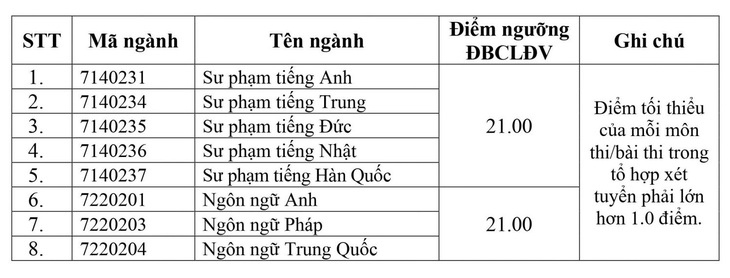 | STT | Mã ngành | Tên ngành | Điểm ngưỡng ĐBCLĐV | Ghi chú |
|---|---|---|---|---|
| 1. | 7140231 | Sư phạm tiếng Anh | 21.00 | Điểm tối thiểu của mỗi môn thi/bài thi trong tổ hợp xét tuyển phải lớn hơn 1.0 điểm. |
| 2. | 7140234 | Sư phạm tiếng Trung | | |
| 3. | 7140235 | Sư phạm tiếng Đức | | |
| 4. | 7140236 | Sư phạm tiếng Nhật | | |
| 5. | 7140237 | Sư phạm tiếng Hàn Quốc | | |
| 6. | 7220201 | Ngôn ngữ Anh | 21.00 | |
| 7. | 7220203 | Ngôn ngữ Pháp | | |
| 8. | 7220204 | Ngôn ngữ Trung Quốc | | |